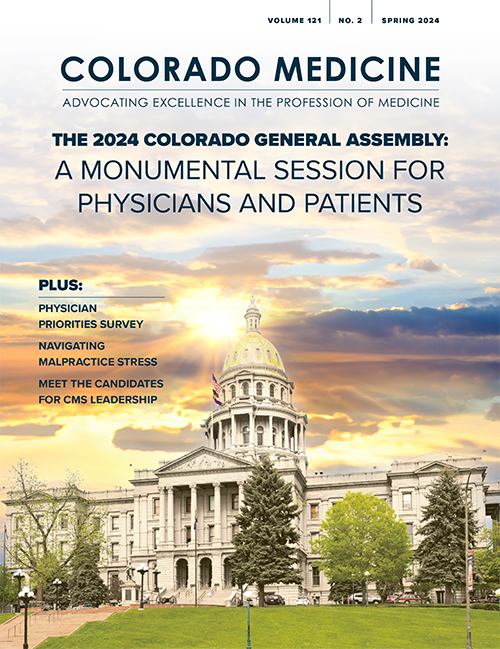 VOLUME 121 | NO. 2 | SPRING 2024

COLORADO MEDICINE

ADVOCATING EXCELLENCE IN THE PROFESSION OF MEDICINE

THE 2024 COLORADO GENERAL ASSEMBLY:
A MONUMENTAL SESSION FOR PHYSICIANS AND PATIENTS

PLUS:

PHYSICIAN PRIORITIES SURVEY

NAVIGATING MALPRACTICE STRESS

MEET THE CANDIDATES FOR CMS LEADERSHIP